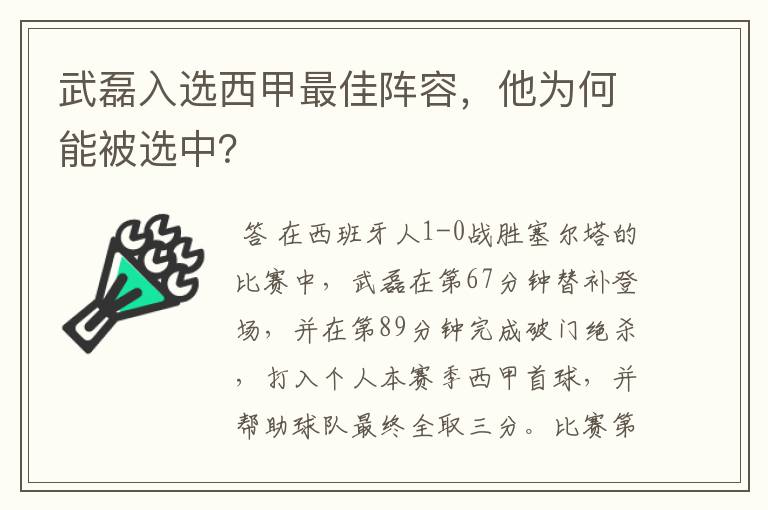 武磊入选西甲最佳阵容，他为何能被选中?

答 在西班牙人1-0战胜塞尔塔的比赛中，武磊在第67分钟替补登场，并在第89分钟完成破门绝杀，打入个人本赛季西甲首球，并帮助球队最终全取三分。比赛第